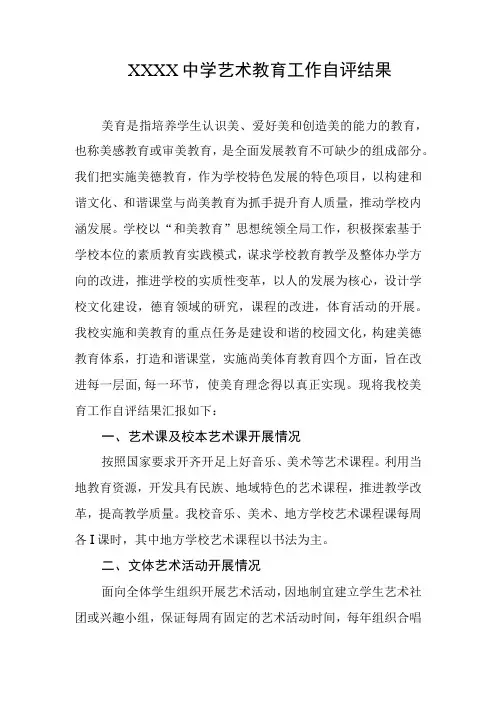 XXXX 中学艺术教育工作自评结果

美育是指培养学生认识美、爱好美和创造美的能力的教育，也称美感教育或审美教育，是全面发展教育不可缺少的组成部分。我们把实施美德教育，作为学校特色发展的特色项目，以构建和谐文化、和谐课堂与尚美教育为抓手提升育人质量，推动学校内涵发展。学校以“和美教育”思想统领全局工作，积极探索基于学校本位的素质教育实践模式，谋求学校教育教学及整体办学方向的改进，推进学校的实质性变革，以人的发展为核心，设计学校文化建设，德育领域的研究，课程的改进，体育活动的开展。我校实施和美教育的重点任务是建设和谐的校园文化，构建美德教育体系，打造和谐课堂，实施尚美体育教育四个方面，旨在改进每一层面,每一环节，使美育理念得以真正实现。现将我校美育工作自评结果汇报如下：

一、艺术课及校本艺术课开展情况

按照国家要求开齐开足上好音乐、美术等艺术课程。利用当地教育资源，开发具有民族、地域特色的艺术课程，推进教学改革，提高教学质量。我校音乐、美术、地方学校艺术课程课每周各 I 课时，其中地方学校艺术课程以书法为主。

二、文体艺术活动开展情况

面向全体学生组织开展艺术活动，因地制宜建立学生艺术社团或兴趣小组，保证每周有固定的艺术活动时间，每年组织合唱